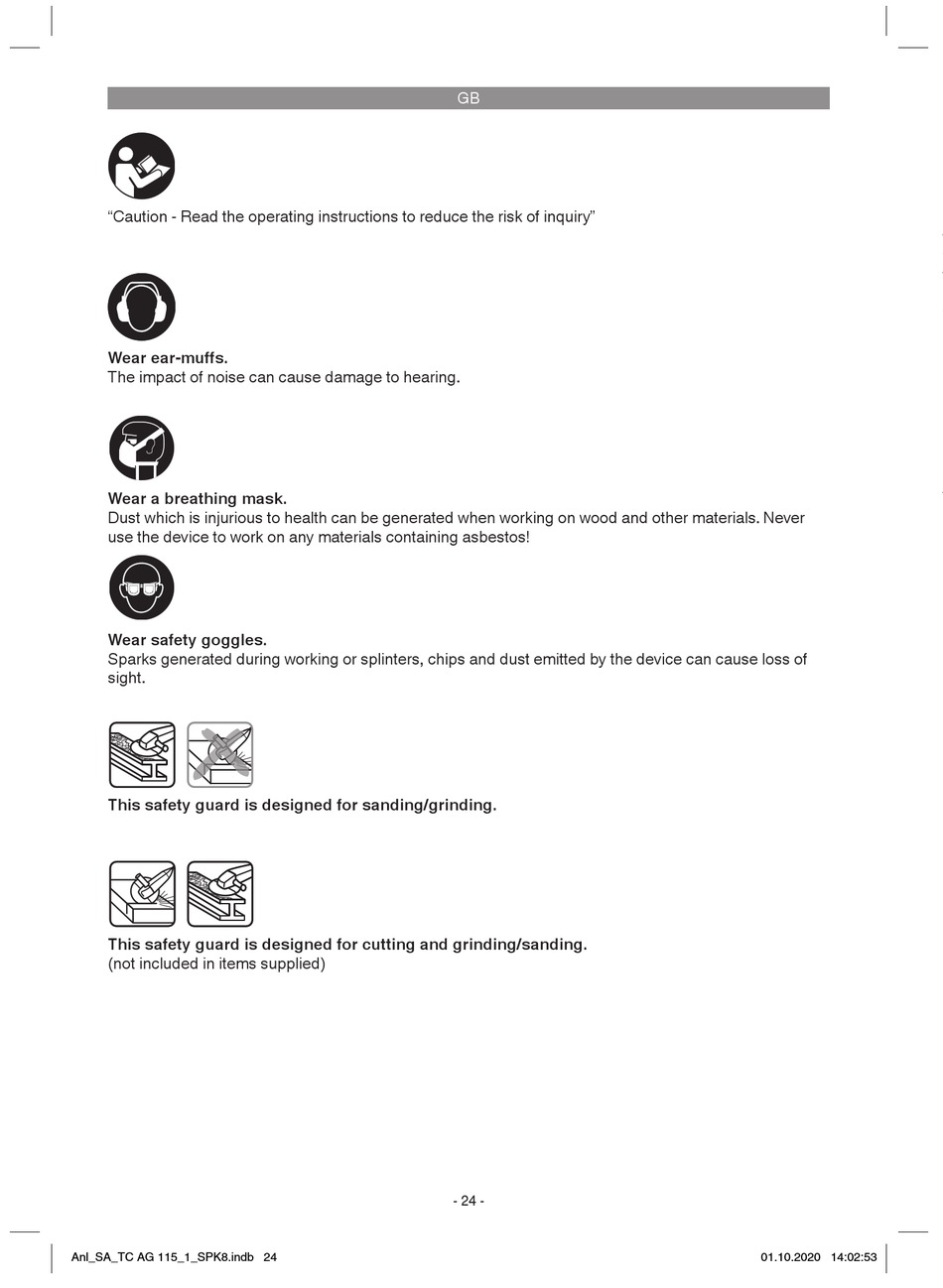 GB

“Caution - Read the operating instructions to reduce the risk of inquiry”

**Wear ear-muffs.**
The impact of noise can cause damage to hearing.

**Wear a breathing mask.**
Dust which is injurious to health can be generated when working on wood and other materials. Never use the device to work on any materials containing asbestos!

**Wear safety goggles.**
Sparks generated during working or splinters, chips and dust emitted by the device can cause loss of sight.

**This safety guard is designed for sanding/grinding.**

**This safety guard is designed for cutting and grinding/sanding.**
(not included in items supplied)

- 24 -

Anl_SA_TC AG 115_1_SPK8.indb 24

01.10.2020 14:02:53